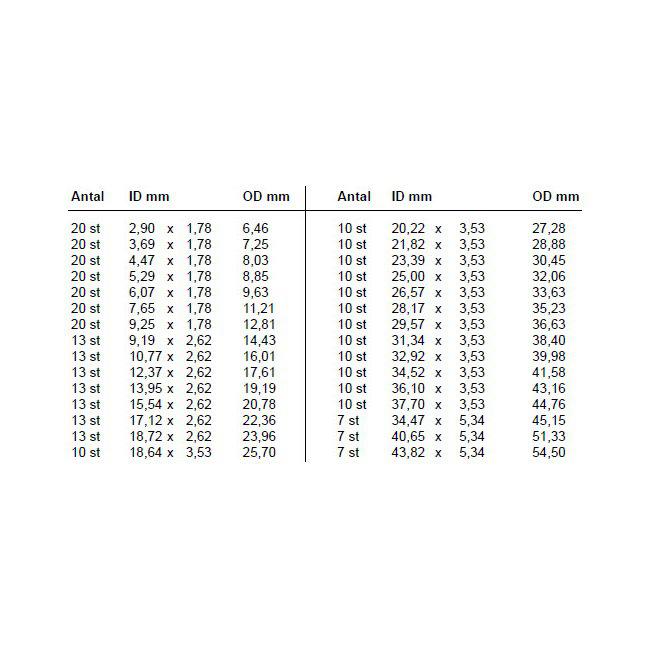 | Antal | ID mm | OD mm |
|---|---|---|
| 20 st | 2,90 x 1,78 | 6,46 |
| 20 st | 3,69 x 1,78 | 7,25 |
| 20 st | 4,47 x 1,78 | 8,03 |
| 20 st | 5,29 x 1,78 | 8,85 |
| 20 st | 6,07 x 1,78 | 9,63 |
| 20 st | 7,65 x 1,78 | 11,21 |
| 20 st | 9,25 x 1,78 | 12,81 |
| 13 st | 9,19 x 2,62 | 14,43 |
| 13 st | 10,77 x 2,62 | 16,01 |
| 13 st | 12,37 x 2,62 | 17,61 |
| 13 st | 13,95 x 2,62 | 19,19 |
| 13 st | 15,54 x 2,62 | 20,78 |
| 13 st | 17,12 x 2,62 | 22,36 |
| 13 st | 18,72 x 2,62 | 23,96 |
| 10 st | 18,64 x 3,53 | 25,70 |

| Antal | ID mm | OD mm |
|---|---|---|
| 10 st | 20,22 x 3,53 | 27,28 |
| 10 st | 21,82 x 3,53 | 28,88 |
| 10 st | 23,39 x 3,53 | 30,45 |
| 10 st | 25,00 x 3,53 | 32,06 |
| 10 st | 26,57 x 3,53 | 33,63 |
| 10 st | 28,17 x 3,53 | 35,23 |
| 10 st | 29,57 x 3,53 | 36,63 |
| 10 st | 31,34 x 3,53 | 38,40 |
| 10 st | 32,92 x 3,53 | 39,98 |
| 10 st | 34,52 x 3,53 | 41,58 |
| 10 st | 36,10 x 3,53 | 43,16 |
| 10 st | 37,70 x 3,53 | 44,76 |
| 7 st | 34,47 x 5,34 | 45,15 |
| 7 st | 40,65 x 5,34 | 51,33 |
| 7 st | 43,82 x 5,34 | 54,50 |